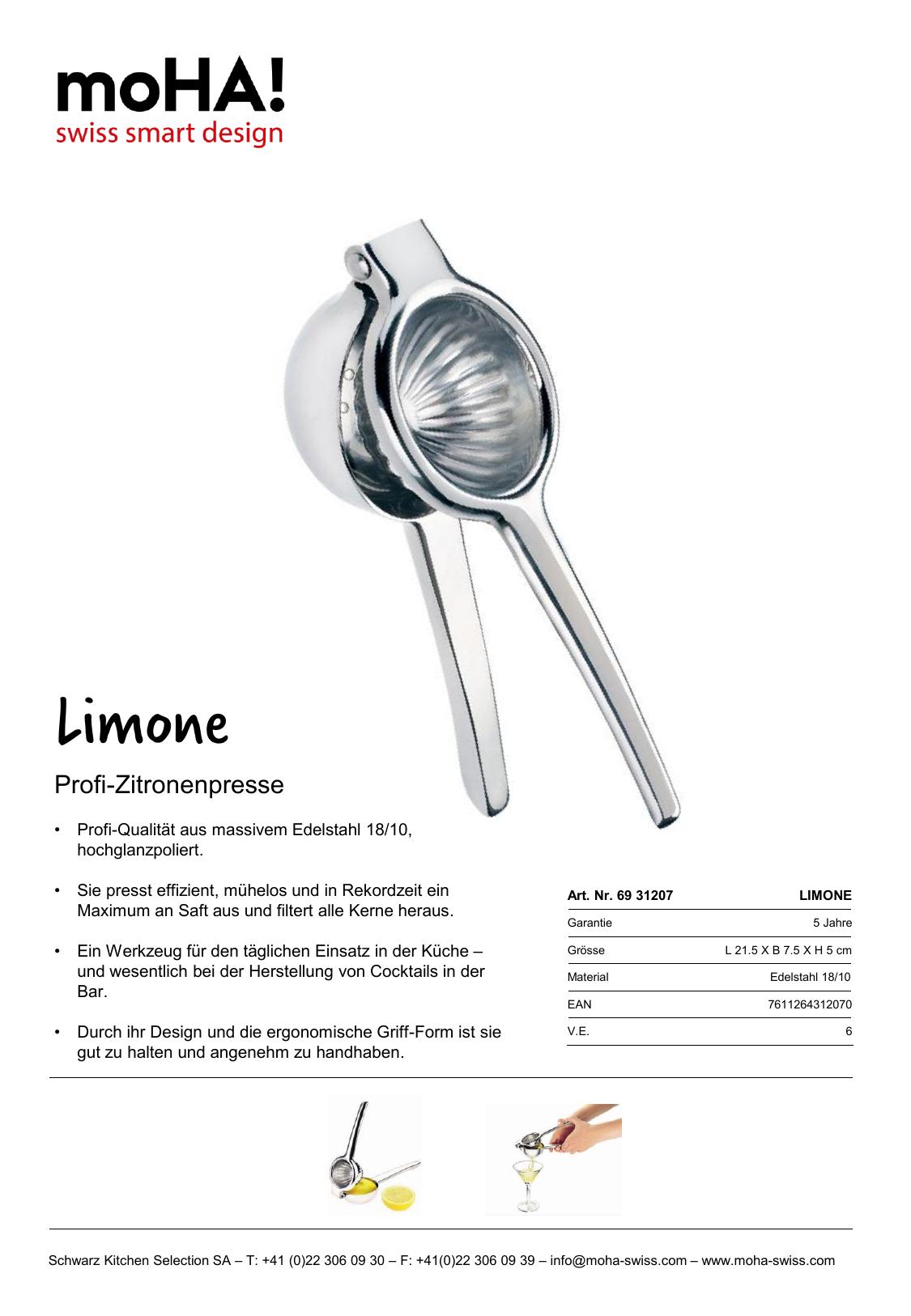 moHA!
swiss smart design

Limone

Profi-Zitronenpresse

• Profi-Qualität aus massivem Edelstahl 18/10, hochglanzpoliert.

• Sie presst effizient, mühelos und in Rekordzeit ein Maximum an Saft aus und filtert alle Kerne heraus.

• Ein Werkzeug für den täglichen Einsatz in der Küche – und wesentlich bei der Herstellung von Cocktails in der Bar.

• Durch ihr Design und die ergonomische Griff-Form ist sie gut zu halten und angenehm zu handhaben.

| Art. Nr. 69 31207 | LIMONE |
|---|---|
| Garantie | 5 Jahre |
| Grösse | L 21.5 X B 7.5 X H 5 cm |
| Material | Edelstahl 18/10 |
| EAN | 7611264312070 |
| V.E. | 6 |

Schwarz Kitchen Selection SA – T: +41 (0)22 306 09 30 – F: +41(0)22 306 09 39 – info@moha-swiss.com – www.moha-swiss.com